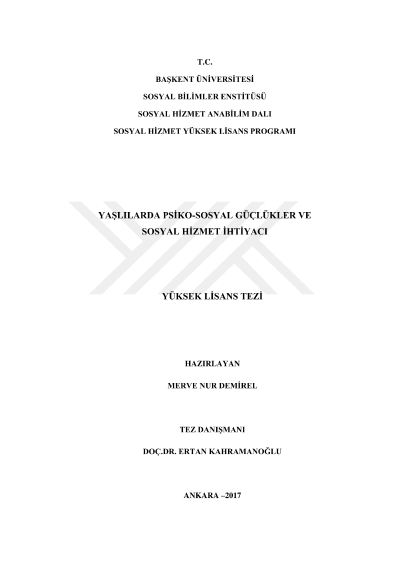 T.C.

BAŞKENT ÜNİVERSİTESİ

SOSYAL BİLİMLER ENSTİTÜSÜ

SOSYAL HİZMET ANABİLİM DALI

SOSYAL HİZMET YÜKSEK LİSANS PROGRAMI

YAŞLILARDA PSİKO-SOSYAL GÜÇLÜKLER VE SOSYAL HİZMET İHTİYACI

YÜKSEK LİSANS TEZİ

HAZIRLAYAN

MERVE NUR DEMİREL

TEZ DANIŞMANI

DOÇ.DR. ERTAN KAHRAMANOĞLU

ANKARA –2017